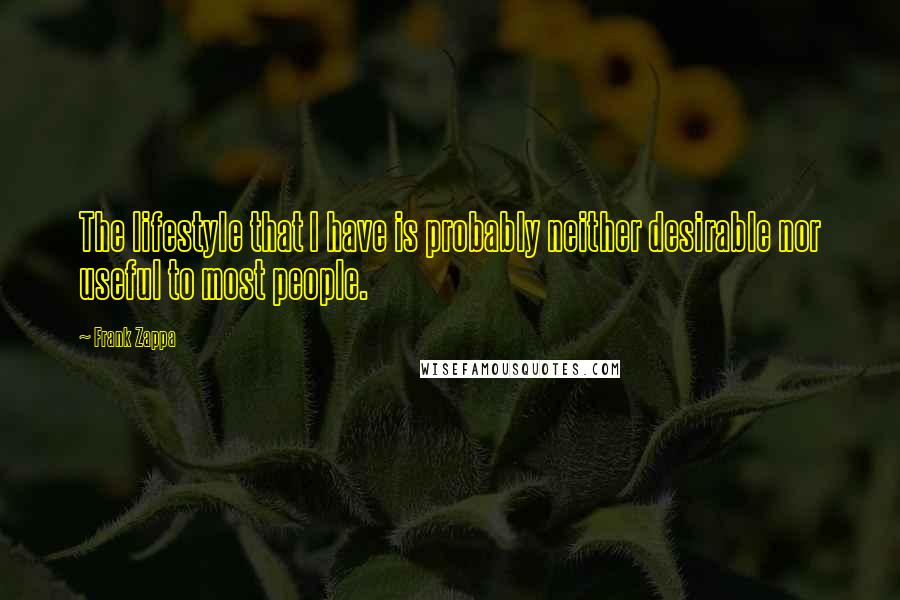 The lifestyle that I have is probably neither desirable nor useful to most people.

~ Frank Zappa

WISEFAMOUSQUOTES.COM